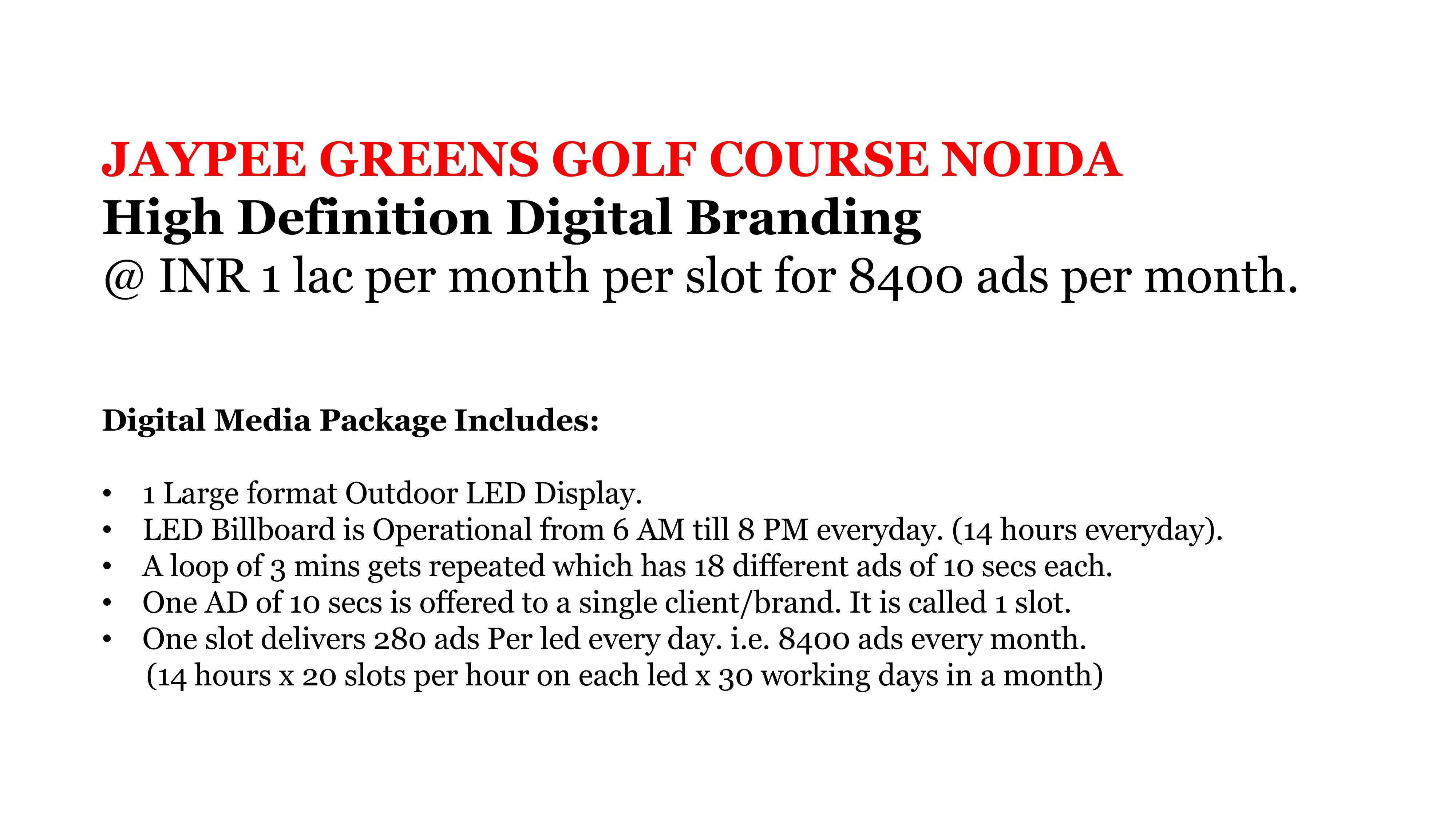 JAYPEE GREENS GOLF COURSE NOIDA
High Definition Digital Branding
@ INR 1 lac per month per slot for 8400 ads per month.

Digital Media Package Includes:

• 1 Large format Outdoor LED Display.
• LED Billboard is Operational from 6 AM till 8 PM everyday. (14 hours everyday).
• A loop of 3 mins gets repeated which has 18 different ads of 10 secs each.
• One AD of 10 secs is offered to a single client/brand. It is called 1 slot.
• One slot delivers 280 ads Per led every day. i.e. 8400 ads every month.
(14 hours x 20 slots per hour on each led x 30 working days in a month)